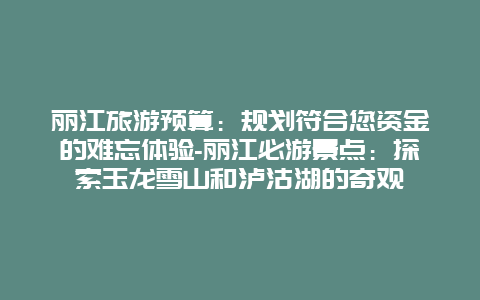 丽江旅游预算：规划符合您资金的难忘体验-丽江必游景点：探索玉龙雪山和泸沽湖的奇观